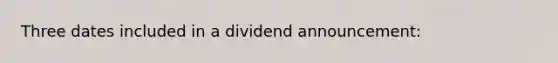 Three dates included in a dividend announcement: